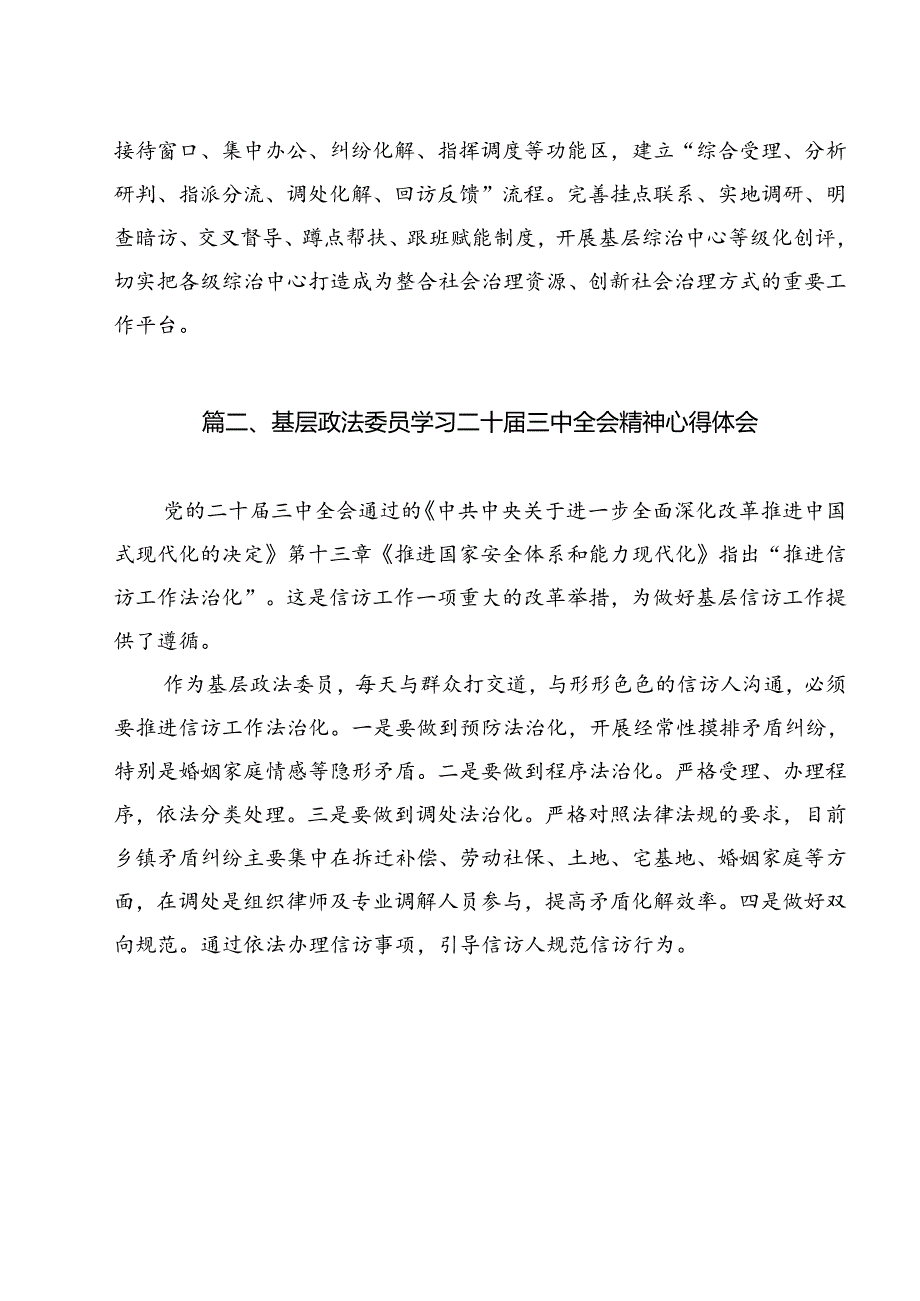 接待窗口、集中办公、纠纷化解、指挥调度等功能区，建立“综合受理、分析研判、指派分流、调处化解、回访反馈”流程。完善挂点联系、实地调研、明查暗访、交叉督导、蹲点帮扶、跟班赋能制度，开展基层综治中心等级化创评，切实把各级综治中心打造成为整合社会治理资源、创新社会治理方式的重要工作平台。

篇二、基层政法委员学习二十届三中全会精神心得体会

党的二十届三中全会通过的《中共中央关于进一步全面深化改革推进中国式现代化的决定》第十三章《推进国家安全体系和能力现代化》指出“推进信访工作法治化”。这是信访工作一项重大的改革举措，为做好基层信访工作提供了遵循。

作为基层政法委员，每天与群众打交道，与形形色色的信访人沟通，必须要推进信访工作法治化。一是要做到预防法治化，开展经常性摸排矛盾纠纷，特别是婚姻家庭情感等隐形矛盾。二是要做到程序法治化。严格受理、办理程序，依法分类处理。三是要做到调处法治化。严格对照法律法规的要求，目前乡镇矛盾纠纷主要集中在拆迁补偿、劳动社保、土地、宅基地、婚姻家庭等方面，在调处是组织律师及专业调解人员参与，提高矛盾化解效率。四是做好双向规范。通过依法办理信访事项，引导信访人规范信访行为。